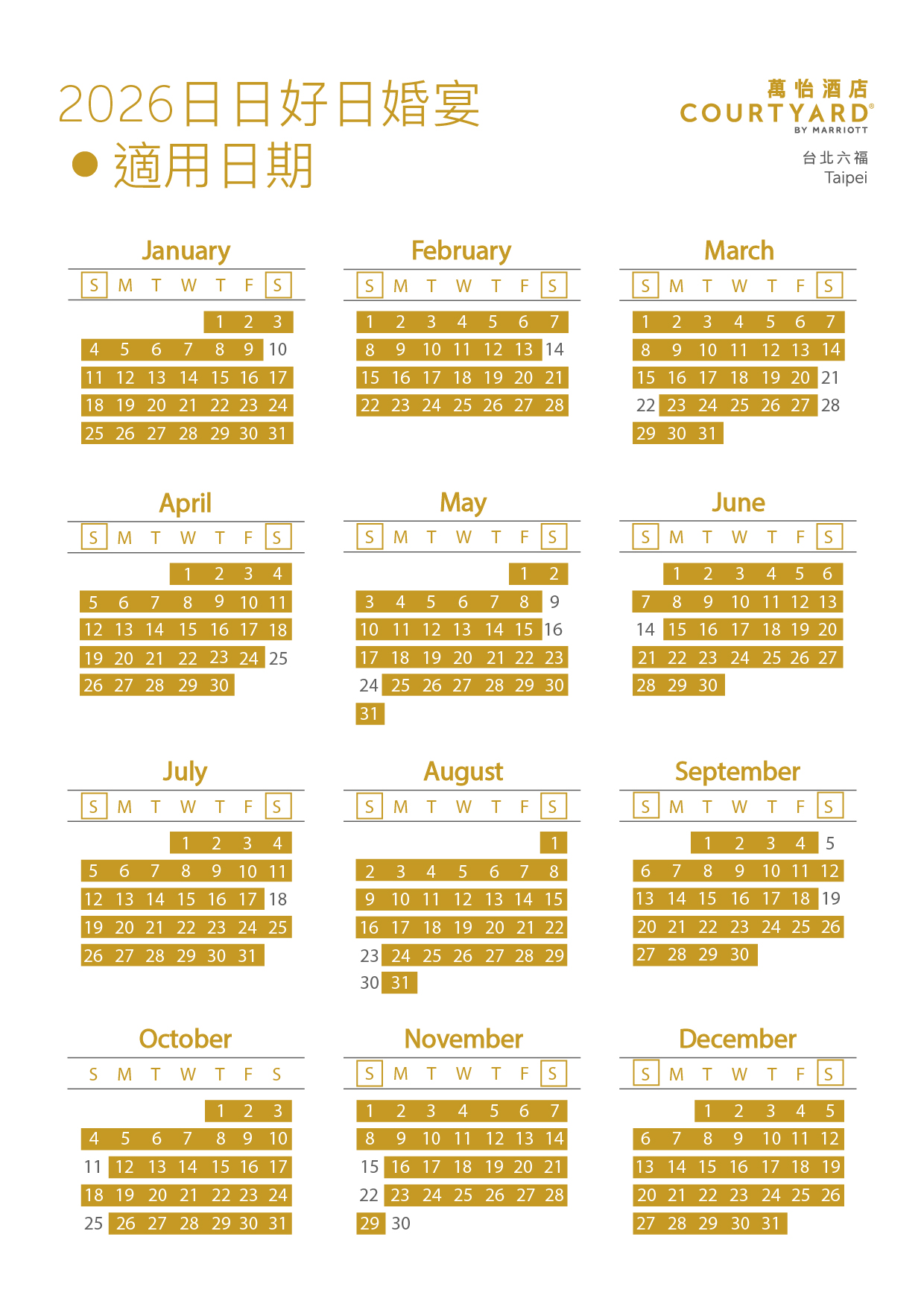 2026日日好日婚宴
適用日期

萬怡酒店
COURTYARD®
BY MARRIOTT
台北六福
Taipei

January

| S | M | T | W | T | F | S |
|---|---|---|---|---|---|---|
| | | | | 1 | 2 | 3 |
| 4 | 5 | 6 | 7 | 8 | 9 | 10 |
| 11 | 12 | 13 | 14 | 15 | 16 | 17 |
| 18 | 19 | 20 | 21 | 22 | 23 | 24 |
| 25 | 26 | 27 | 28 | 29 | 30 | 31 |

February

| S | M | T | W | T | F | S |
|---|---|---|---|---|---|---|
| 1 | 2 | 3 | 4 | 5 | 6 | 7 |
| 8 | 9 | 10 | 11 | 12 | 13 | 14 |
| 15 | 16 | 17 | 18 | 19 | 20 | 21 |
| 22 | 23 | 24 | 25 | 26 | 27 | 28 |

March

| S | M | T | W | T | F | S |
|---|---|---|---|---|---|---|
| 1 | 2 | 3 | 4 | 5 | 6 | 7 |
| 8 | 9 | 10 | 11 | 12 | 13 | 14 |
| 15 | 16 | 17 | 18 | 19 | 20 | 21 |
| 22 | 23 | 24 | 25 | 26 | 27 | 28 |
| 29 | 30 | 31 | | | | |

April

| S | M | T | W | T | F | S |
|---|---|---|---|---|---|---|
| | | | 1 | 2 | 3 | 4 |
| 5 | 6 | 7 | 8 | 9 | 10 | 11 |
| 12 | 13 | 14 | 15 | 16 | 17 | 18 |
| 19 | 20 | 21 | 22 | 23 | 24 | 25 |
| 26 | 27 | 28 | 29 | 30 | | |

May

| S | M | T | W | T | F | S |
|---|---|---|---|---|---|---|
| | | | | | 1 | 2 |
| 3 | 4 | 5 | 6 | 7 | 8 | 9 |
| 10 | 11 | 12 | 13 | 14 | 15 | 16 |
| 17 | 18 | 19 | 20 | 21 | 22 | 23 |
| 24 | 25 | 26 | 27 | 28 | 29 | 30 |
| 31 | | | | | | |

June

| S | M | T | W | T | F | S |
|---|---|---|---|---|---|---|
| | 1 | 2 | 3 | 4 | 5 | 6 |
| 7 | 8 | 9 | 10 | 11 | 12 | 13 |
| 14 | 15 | 16 | 17 | 18 | 19 | 20 |
| 21 | 22 | 23 | 24 | 25 | 26 | 27 |
| 28 | 29 | 30 | | | | |

July

| S | M | T | W | T | F | S |
|---|---|---|---|---|---|---|
| | | | 1 | 2 | 3 | 4 |
| 5 | 6 | 7 | 8 | 9 | 10 | 11 |
| 12 | 13 | 14 | 15 | 16 | 17 | 18 |
| 19 | 20 | 21 | 22 | 23 | 24 | 25 |
| 26 | 27 | 28 | 29 | 30 | 31 | |

August

| S | M | T | W | T | F | S |
|---|---|---|---|---|---|---|
| | | | | | | 1 |
| 2 | 3 | 4 | 5 | 6 | 7 | 8 |
| 9 | 10 | 11 | 12 | 13 | 14 | 15 |
| 16 | 17 | 18 | 19 | 20 | 21 | 22 |
| 23 | 24 | 25 | 26 | 27 | 28 | 29 |
| 30 | 31 | | | | | |

September

| S | M | T | W | T | F | S |
|---|---|---|---|---|---|---|
| | | 1 | 2 | 3 | 4 | 5 |
| 6 | 7 | 8 | 9 | 10 | 11 | 12 |
| 13 | 14 | 15 | 16 | 17 | 18 | 19 |
| 20 | 21 | 22 | 23 | 24 | 25 | 26 |
| 27 | 28 | 29 | 30 | | | |

October

| S | M | T | W | T | F | S |
|---|---|---|---|---|---|---|
| | | | | 1 | 2 | 3 |
| 4 | 5 | 6 | 7 | 8 | 9 | 10 |
| 11 | 12 | 13 | 14 | 15 | 16 | 17 |
| 18 | 19 | 20 | 21 | 22 | 23 | 24 |
| 25 | 26 | 27 | 28 | 29 | 30 | 31 |

November

| S | M | T | W | T | F | S |
|---|---|---|---|---|---|---|
| 1 | 2 | 3 | 4 | 5 | 6 | 7 |
| 8 | 9 | 10 | 11 | 12 | 13 | 14 |
| 15 | 16 | 17 | 18 | 19 | 20 | 21 |
| 22 | 23 | 24 | 25 | 26 | 27 | 28 |
| 29 | 30 | | | | | |

December

| S | M | T | W | T | F | S |
|---|---|---|---|---|---|---|
| | | 1 | 2 | 3 | 4 | 5 |
| 6 | 7 | 8 | 9 | 10 | 11 | 12 |
| 13 | 14 | 15 | 16 | 17 | 18 | 19 |
| 20 | 21 | 22 | 23 | 24 | 25 | 26 |
| 27 | 28 | 29 | 30 | 31 | | |